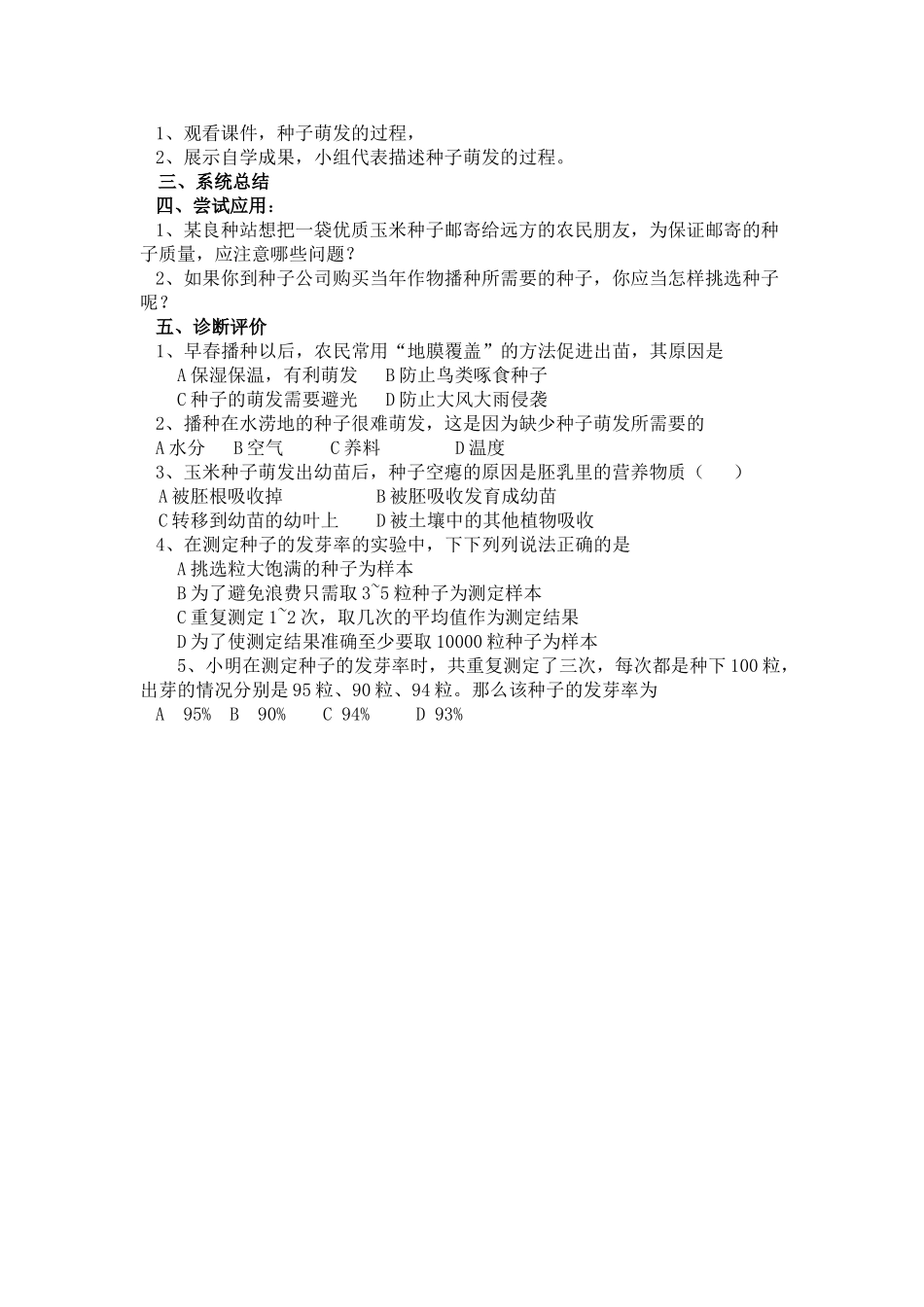 1、观看课件，种子萌发的过程，
2、展示自学成果，小组代表描述种子萌发的过程。
三、系统总结
四、尝试应用：
1、某良种站想把一袋优质玉米种子邮寄给远方的农民朋友，为保证邮寄的种子质量，应注意哪些问题？
2、如果你到种子公司购买当年作物播种所需要的种子，你应当怎样挑选种子呢？
五、诊断评价
1、早春播种以后，农民常用“地膜覆盖”的方法促进出苗，其原因是
A 保湿保温，有利萌发　B 防止鸟类啄食种子
C 种子的萌发需要避光　D 防止大风大雨侵袭
2、播种在水涝地的种子很难萌发，这是因为缺少种子萌发所需要的
A 水分　B 空气　C 养料　D 温度
3、玉米种子萌发出幼苗后，种子空瘪的原因是胚乳里的营养物质（　）
A 被胚根吸收掉　B 被胚吸收发育成幼苗
C 转移到幼苗的幼叶上　D 被土壤中的其他植物吸收
4、在测定种子的发芽率的实验中，下下列列说法正确的是
A 挑选粒大饱满的种子为样本
B 为了避免浪费只需取 3~5 粒种子为测定样本
C 重复测定 1~2 次，取几次的平均值作为测定结果
D 为了使测定结果准确至少要取 10000 粒种子为样本
5、小明在测定种子的发芽率时，共重复测定了三次，每次都是种下 100 粒，出芽的情况分别是 95 粒、90 粒、94 粒。那么该种子的发芽率为
A　95%　B　90%　C　94%　D　93%